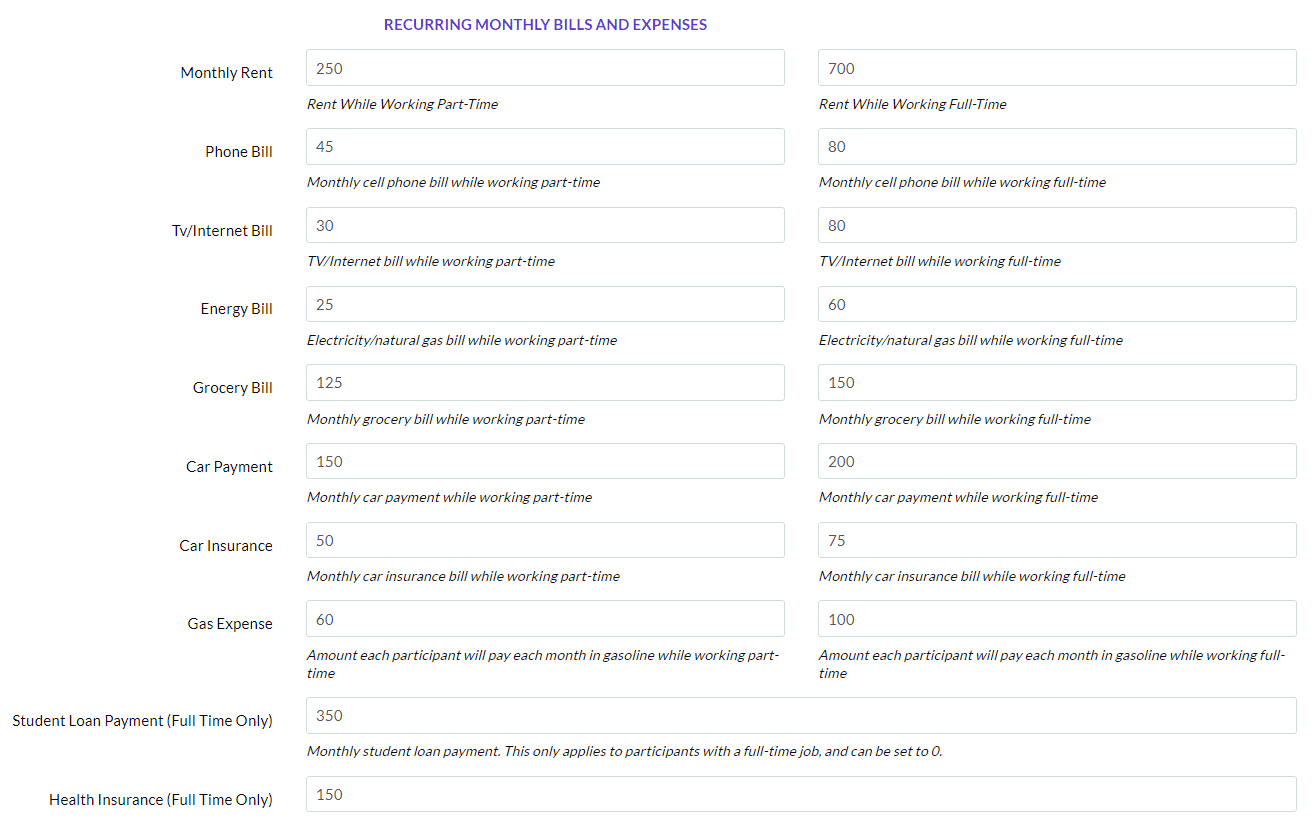 RECURRING MONTHLY BILLS AND EXPENSES

Monthly Rent
250
Rent While Working Part-Time
700
Rent While Working Full-Time

Phone Bill
45
Monthly cell phone bill while working part-time
80
Monthly cell phone bill while working full-time

Tv/Internet Bill
30
TV/Internet bill while working part-time
80
TV/Internet bill while working full-time

Energy Bill
25
Electricity/natural gas bill while working part-time
60
Electricity/natural gas bill while working full-time

Grocery Bill
125
Monthly grocery bill while working part-time
150
Monthly grocery bill while working full-time

Car Payment
150
Monthly car payment while working part-time
200
Monthly car payment while working full-time

Car Insurance
50
Monthly car insurance bill while working part-time
75
Monthly car insurance bill while working full-time

Gas Expense
60
Amount each participant will pay each month in gasoline while working part-time
100
Amount each participant will pay each month in gasoline while working full-time

Student Loan Payment (Full Time Only)
350
Monthly student loan payment. This only applies to participants with a full-time job, and can be set to 0.

Health Insurance (Full Time Only)
150